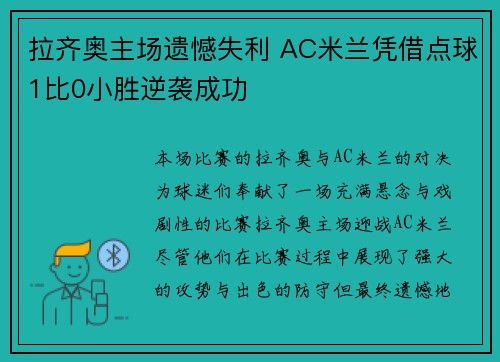 拉齐奥主场遗憾失利 AC米兰凭借点球1比0小胜逆袭成功

本场比赛的拉齐奥与AC米兰的对决为球迷们奉献了一场充满悬念与戏剧性的比赛拉齐奥主场迎战AC米兰尽管他们在比赛过程中展现了强大的攻势与出色的防守但最终遗憾地